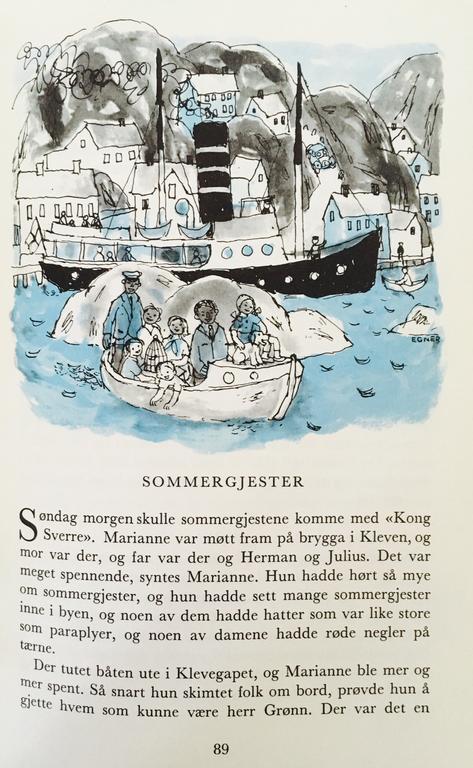 EGNER

SOMMERGJESTER

Søndag morgen skulle sommergjestene komme med «Kong Sverre». Marianne var møtt fram på brygga i Kleven, og mor var der, og far var der og Herman og Julius. Det var meget spennende, syntes Marianne. Hun hadde hørt så mye om sommergjester, og hun hadde sett mange sommergjester inne i byen, og noen av dem hadde hatter som var like store som paraplyer, og noen av damene hadde røde negler på tærne.

Der tutet båten ute i Klevegapet, og Marianne ble mer og mer spent. Så snart hun skimtet folk om bord, prøvde hun å gjette hvem som kunne være herr Grønn. Der var det en

89